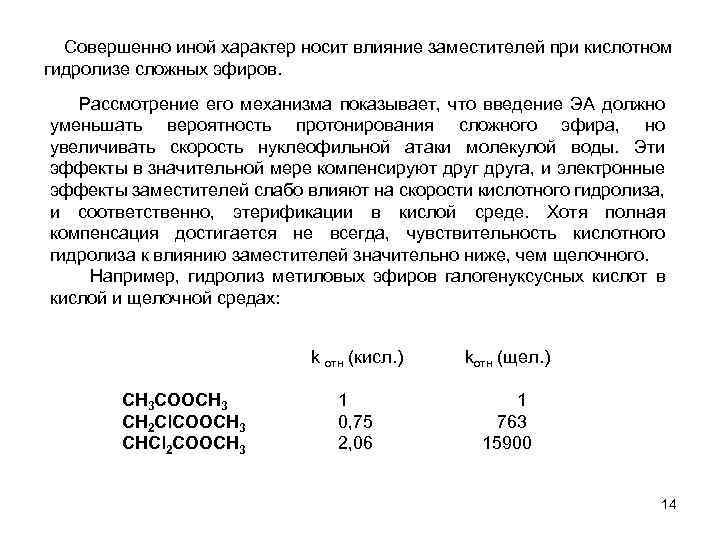 Совершенно иной характер носит влияние заместителей при кислотном гидролизе сложных эфиров.

Рассмотрение его механизма показывает, что введение ЭА должно уменьшать вероятность протонирования сложного эфира, но увеличивать скорость нуклеофильной атаки молекулой воды. Эти эффекты в значительной мере компенсируют друг друга, и электронные эффекты заместителей слабо влияют на скорости кислотного гидролиза, и соответственно, этерификации в кислой среде. Хотя полная компенсация достигается не всегда, чувствительность кислотного гидролиза к влиянию заместителей значительно ниже, чем щелочного.

Например, гидролиз метиловых эфиров галогенуксусных кислот в кислой и щелочной средах:

| | $k_{отн}$ (кисл.) | $k_{отн}$ (щел.) |
|---|---|---|
| $CH_3COOCH_3$ | 1 | 1 |
| $CH_2ClCOOCH_3$ | 0,75 | 763 |
| $CHCl_2COOCH_3$ | 2,06 | 15900 |

14